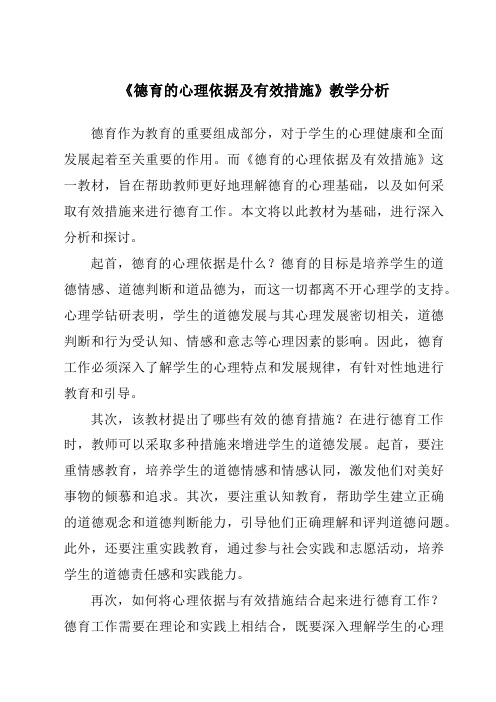 《德育的心理依据及有效措施》教学分析

德育作为教育的重要组成部分，对于学生的心理健康和全面发展起着至关重要的作用。而《德育的心理依据及有效措施》这一教材，旨在帮助教师更好地理解德育的心理基础，以及如何采取有效措施来进行德育工作。本文将以此教材为基础，进行深入分析和探讨。

起首，德育的心理依据是什么？德育的目标是培养学生的道德情感、道德判断和道品德为，而这一切都离不开心理学的支持。心理学钻研表明，学生的道德发展与其心理发展密切相关，道德判断和行为受认知、情感和意志等心理因素的影响。因此，德育工作必须深入了解学生的心理特点和发展规律，有针对性地进行教育和引导。

其次，该教材提出了哪些有效的德育措施？在进行德育工作时，教师可以采取多种措施来增进学生的道德发展。起首，要注重情感教育，培养学生的道德情感和情感认同，激发他们对美好事物的倾慕和追求。其次，要注重认知教育，帮助学生建立正确的道德观念和道德判断能力，引导他们正确理解和评判道德问题。此外，还要注重实践教育，通过参与社会实践和志愿活动，培养学生的道德责任感和实践能力。

再次，如何将心理依据与有效措施结合起来进行德育工作？德育工作需要在理论和实践上相结合，既要深入理解学生的心理